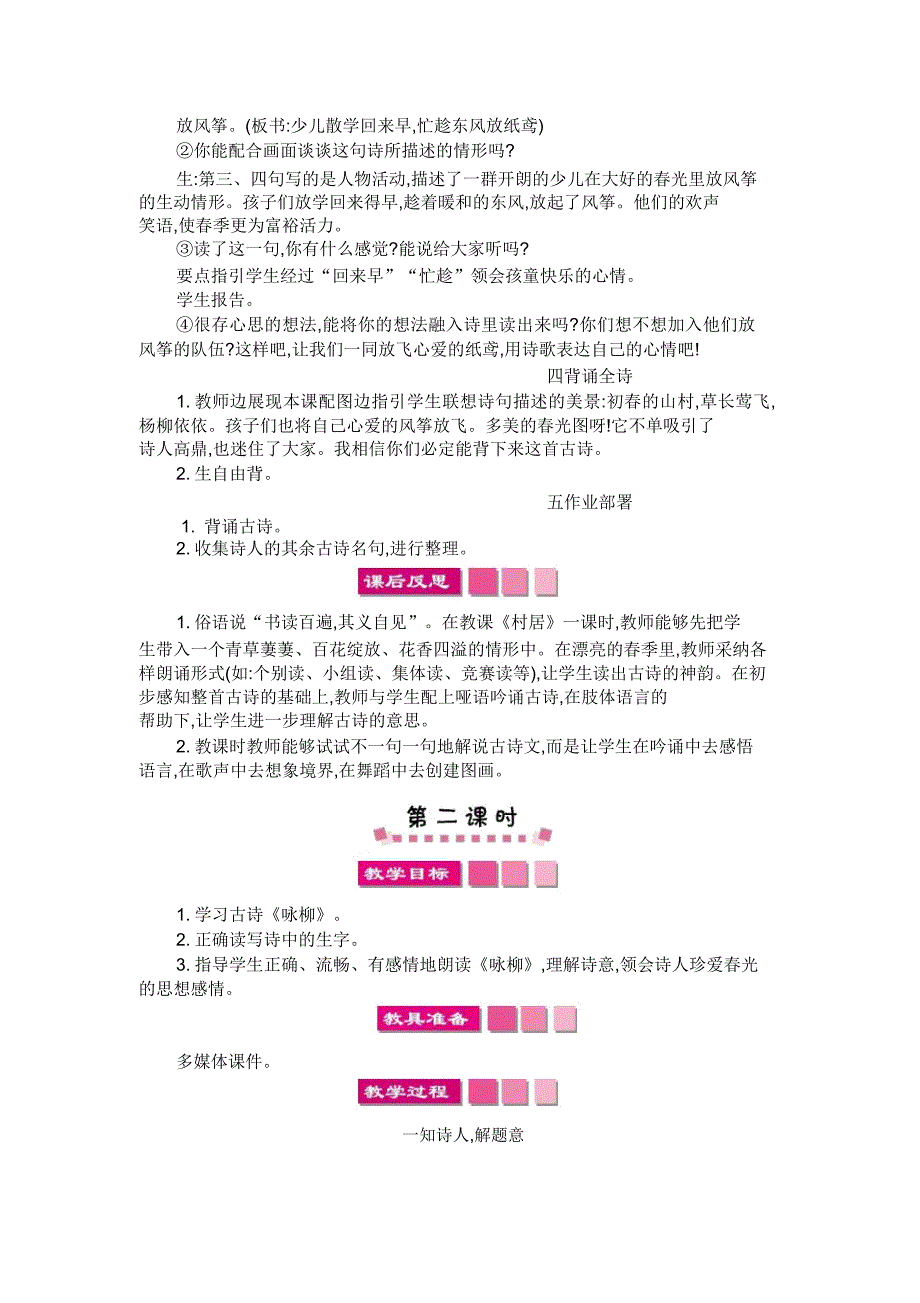 放风筝。(板书:少儿散学回来早,忙趁东风放纸鸢)

②你能配合画面谈谈这句诗所描述的情形吗?

生:第三、四句写的是人物活动,描述了一群开朗的少儿在大好的春光里放风筝的生动情形。孩子们放学回来得早,趁着暖和的东风,放起了风筝。他们的欢声笑语,使春季更为富裕活力。

③读了这一句,你有什么感觉?能说给大家听吗?

要点指引学生经过“回来早”“忙趁”领会孩童快乐的心情。

学生报告。

④很存心思的想法,能将你的想法融入诗里读出来吗?你们想不想加入他们放风筝的队伍?这样吧,让我们一同放飞心爱的纸鸢,用诗歌表达自己的心情吧!

四背诵全诗

1. 教师边展现本课配图边指引学生联想诗句描述的美景:初春的山村,草长莺飞,杨柳依依。孩子们也将自己心爱的风筝放飞。多美的春光图呀!它不单吸引了诗人高鼎,也迷住了大家。我相信你们必定能背下来这首古诗。

2. 生自由背。

五作业部署

1. 背诵古诗。

2. 收集诗人的其余古诗名句,进行整理。

课后反思

1. 俗语说“书读百遍,其义自见”。在教课《村居》一课时,教师能够先把学生带入一个青草萋萋、百花绽放、花香四溢的情形中。在漂亮的春季里,教师采纳各样朗诵形式(如:个别读、小组读、集体读、竞赛读等),让学生读出古诗的神韵。在初步感知整首古诗的基础上,教师与学生配上哑语吟诵古诗,在肢体语言的帮助下,让学生进一步理解古诗的意思。

2. 教课时教师能够试试不一句一句地解说古诗文,而是让学生在吟诵中去感悟语言,在歌声中去想象境界,在舞蹈中去创建图画。

第二课时

教学目标

1. 学习古诗《咏柳》。

2. 正确读写诗中的生字。

3. 指导学生正确、流畅、有感情地朗读《咏柳》,理解诗意,领会诗人珍爱春光的思想感情。

教具准备

多媒体课件。

教学过程

一知诗人,解题意